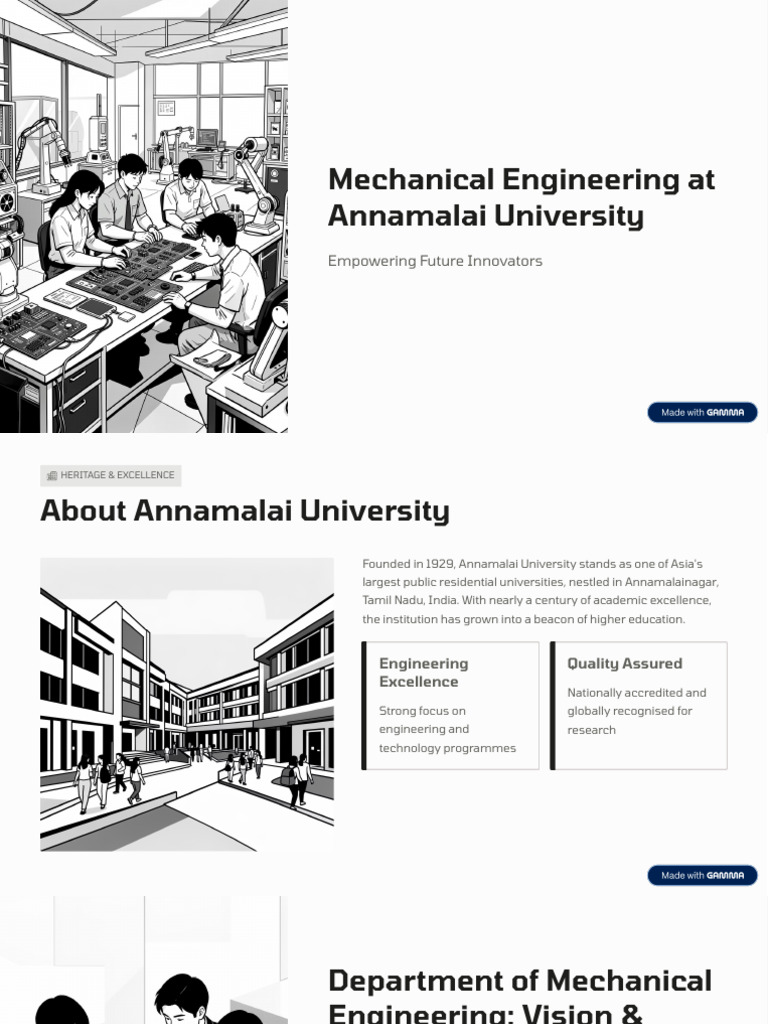 Mechanical Engineering at Annamalai University

Empowering Future Innovators

Made with GAMMA

HERITAGE & EXCELLENCE

About Annamalai University

Founded in 1929, Annamalai University stands as one of Asia's largest public residential universities, nestled in Annamalainagar, Tamil Nadu, India. With nearly a century of academic excellence, the institution has grown into a beacon of higher education.

Engineering Excellence

Strong focus on engineering and technology programmes

Quality Assured

Nationally accredited and globally recognised for research

Made with GAMMA

Department of Mechanical Engineering: Vision &